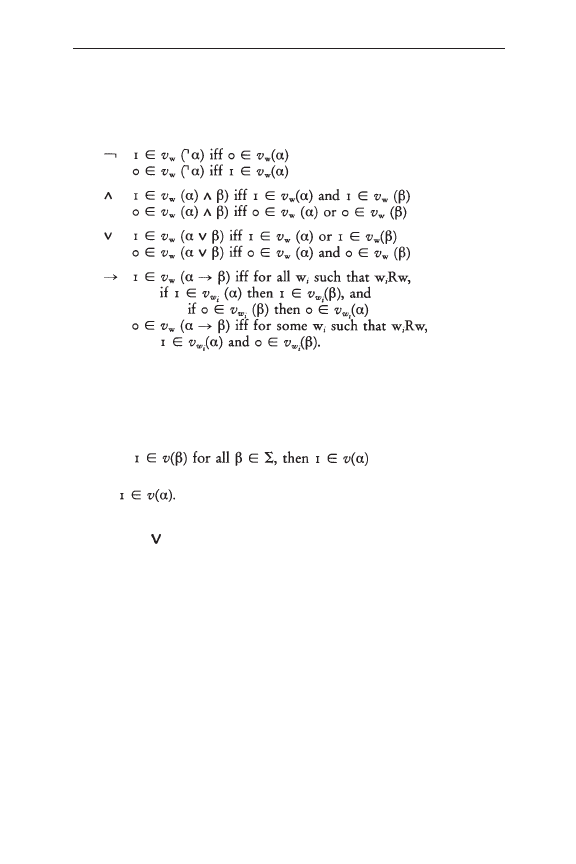 $\neg$ $1 \in v_w(\neg\alpha)$ iff $0 \in v_w(\alpha)$
$0 \in v_w(\neg\alpha)$ iff $1 \in v_w(\alpha)$

$\wedge$ $1 \in v_w(\alpha) \wedge \beta)$ iff $1 \in v_w(\alpha)$ and $1 \in v_w(\beta)$
$0 \in v_w(\alpha) \wedge \beta)$ iff $0 \in v_w(\alpha)$ or $0 \in v_w(\beta)$

$\vee$ $1 \in v_w(\alpha \vee \beta)$ iff $1 \in v_w(\alpha)$ or $1 \in v_w(\beta)$
$0 \in v_w(\alpha \vee \beta)$ iff $0 \in v_w(\alpha)$ and $0 \in v_w(\beta)$

$\rightarrow$ $1 \in v_w(\alpha \rightarrow \beta)$ iff for all $w_i$ such that $w_iRw$,
if $1 \in v_{w_i}(\alpha)$ then $1 \in v_{w_i}(\beta)$, and
if $0 \in v_{w_i}(\beta)$ then $0 \in v_{w_i}(\alpha)$
$0 \in v_w(\alpha \rightarrow \beta)$ iff for some $w_i$ such that $w_iRw$,
$1 \in v_{w_i}(\alpha)$ and $0 \in v_{w_i}(\beta)$.

$1 \in v(\beta)$ for all $\beta \in \Sigma$, then $1 \in v(\alpha)$

$1 \in v(\alpha)$.

$\vee$